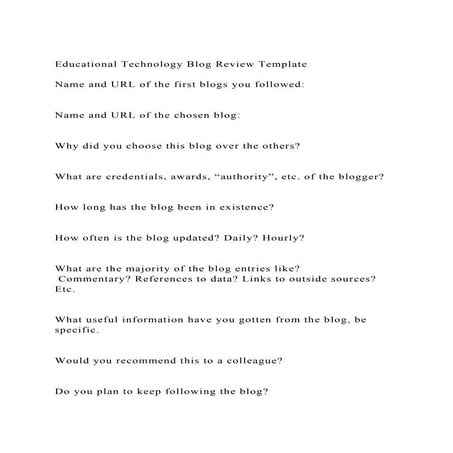 Educational Technology Blog Review Template

Name and URL of the first blogs you followed:

Name and URL of the chosen blog:

Why did you choose this blog over the others?

What are credentials, awards, “authority”, etc. of the blogger?

How long has the blog been in existence?

How often is the blog updated? Daily? Hourly?

What are the majority of the blog entries like? Commentary? References to data? Links to outside sources? Etc.

What useful information have you gotten from the blog, be specific.

Would you recommend this to a colleague?

Do you plan to keep following the blog?